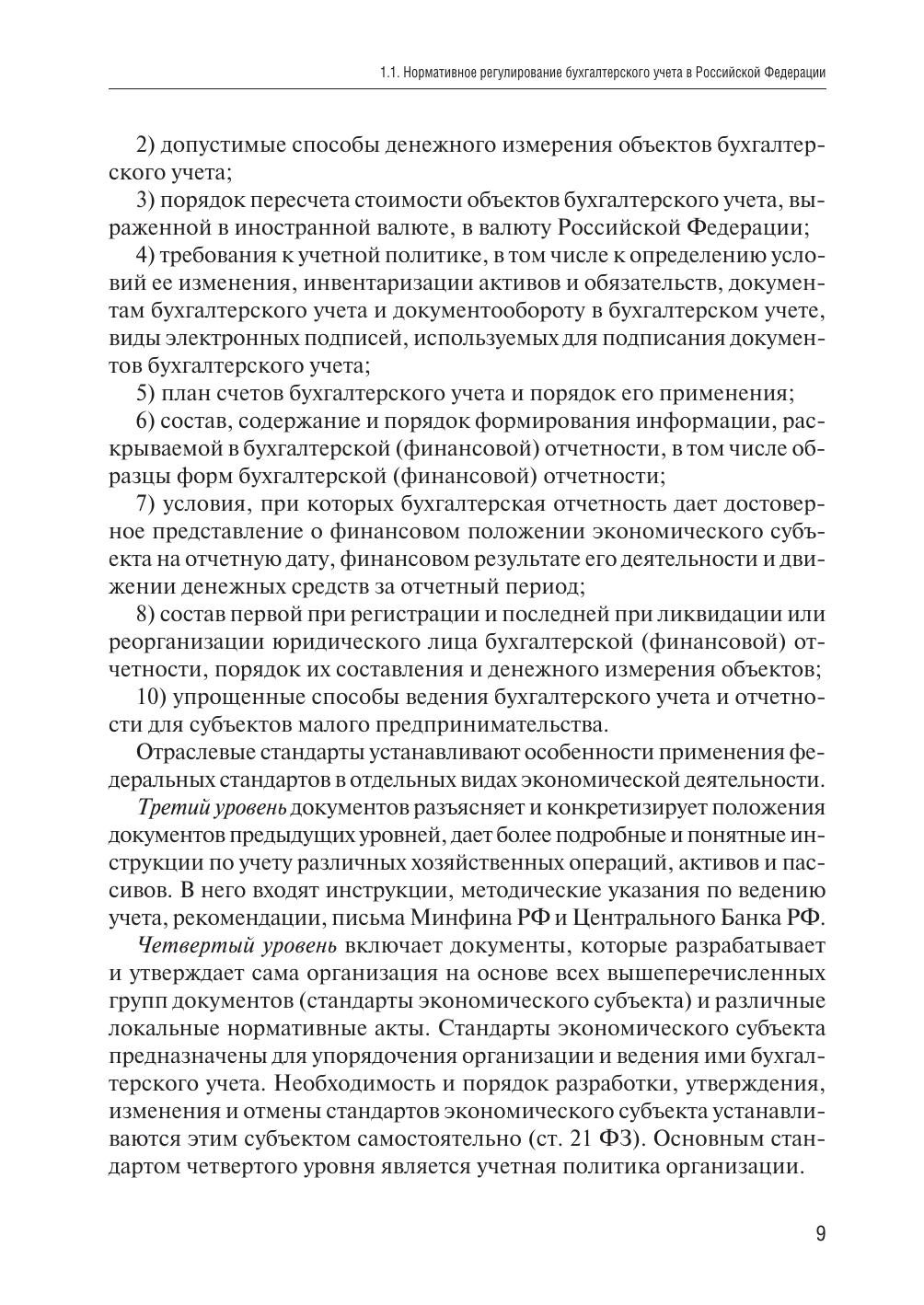 1.1. Нормативное регулирование бухгалтерского учета в Российской Федерации

2) допустимые способы денежного измерения объектов бухгалтерского учета;

3) порядок пересчета стоимости объектов бухгалтерского учета, выраженной в иностранной валюте, в валюту Российской Федерации;

4) требования к учетной политике, в том числе к определению условий ее изменения, инвентаризации активов и обязательств, документам бухгалтерского учета и документообороту в бухгалтерском учете, виды электронных подписей, используемых для подписания документов бухгалтерского учета;

5) план счетов бухгалтерского учета и порядок его применения;

6) состав, содержание и порядок формирования информации, раскрываемой в бухгалтерской (финансовой) отчетности, в том числе образцы форм бухгалтерской (финансовой) отчетности;

7) условия, при которых бухгалтерская отчетность дает достоверное представление о финансовом положении экономического субъекта на отчетную дату, финансовом результате его деятельности и движении денежных средств за отчетный период;

8) состав первой при регистрации и последней при ликвидации или реорганизации юридического лица бухгалтерской (финансовой) отчетности, порядок их составления и денежного измерения объектов;

10) упрощенные способы ведения бухгалтерского учета и отчетности для субъектов малого предпринимательства.

Отраслевые стандарты устанавливают особенности применения федеральных стандартов в отдельных видах экономической деятельности.

Третий уровень документов разъясняет и конкретизирует положения документов предыдущих уровней, дает более подробные и понятные инструкции по учету различных хозяйственных операций, активов и пассивов. В него входят инструкции, методические указания по ведению учета, рекомендации, письма Минфина РФ и Центрального Банка РФ.

Четвертый уровень включает документы, которые разрабатывает и утверждает сама организация на основе всех вышеперечисленных групп документов (стандарты экономического субъекта) и различные локальные нормативные акты. Стандарты экономического субъекта предназначены для упорядочения организации и ведения ими бухгалтерского учета. Необходимость и порядок разработки, утверждения, изменения и отмены стандартов экономического субъекта устанавливаются этим субъектом самостоятельно (ст. 21 ФЗ). Основным стандартом четвертого уровня является учетная политика организации.

9